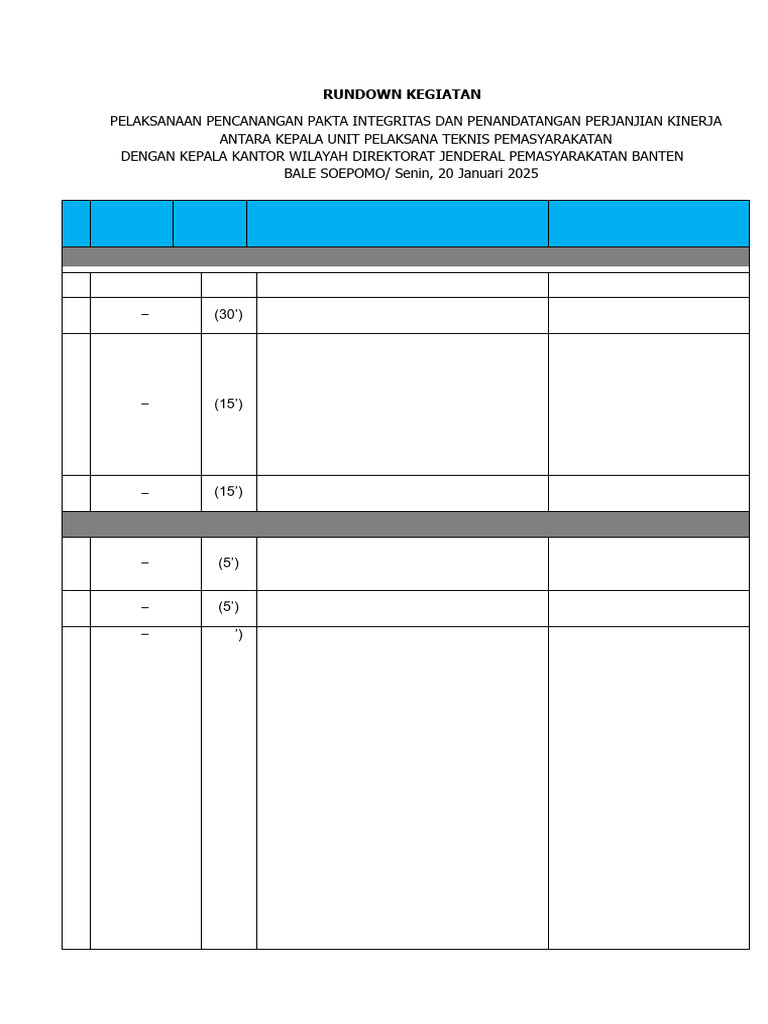 RUNDOWN KEGIATAN

PELAKSANAAN PENCANANGAN PAKTA INTEGRITAS DAN PENANDATANGAN PERJANJIAN KINERJA
ANTARA KEPALA UNIT PELAKSANA TEKNIS PEMASYARAKATAN
DENGAN KEPALA KANTOR WILAYAH DIREKTORAT JENDERAL PEMASYARAKATAN BANTEN
BALE SOEPOMO/ Senin, 20 Januari 2025

| | | | | |
|---|---|---|---|---|
| | | | | |
| | – | (30') | | |
| | – | (15') | | |
| | – | (15') | | |
| | – | (5') | | |
| | – | (5') | | |
| | – | ') | | |